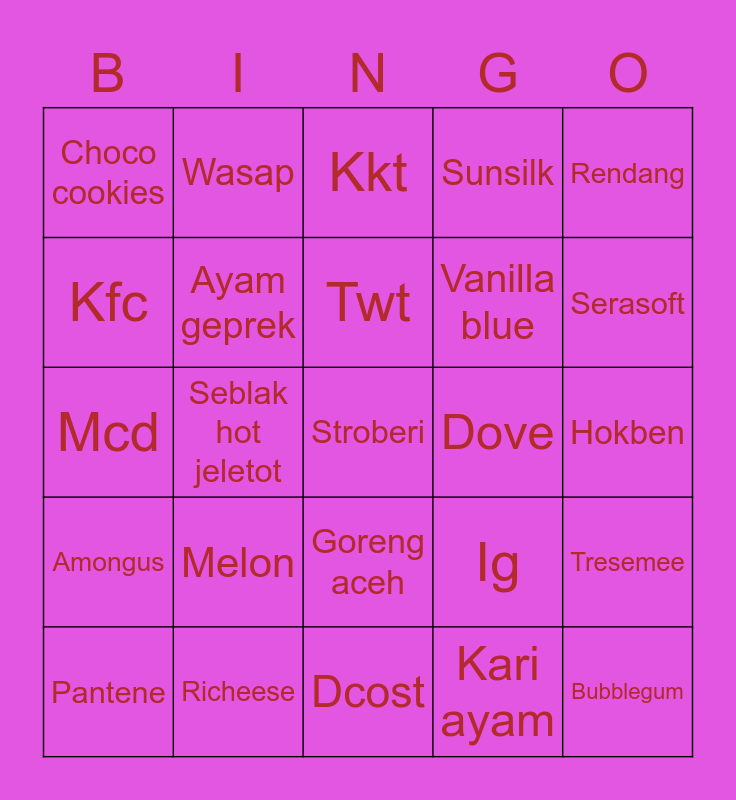 | B | I | N | G | O |
|---|---|---|---|---|
| Choco cookies | Wasap | Kkt | Sunsilk | Rendang |
| Kfc | Ayam geprek | Twt | Vanilla blue | Serasoft |
| Mcd | Seblak hot jeletot | Stroberi | Dove | Hokben |
| Amongus | Melon | Goreng aceh | Ig | Tresemee |
| Pantene | Richeese | Dcost | Kari ayam | Bubblegum |